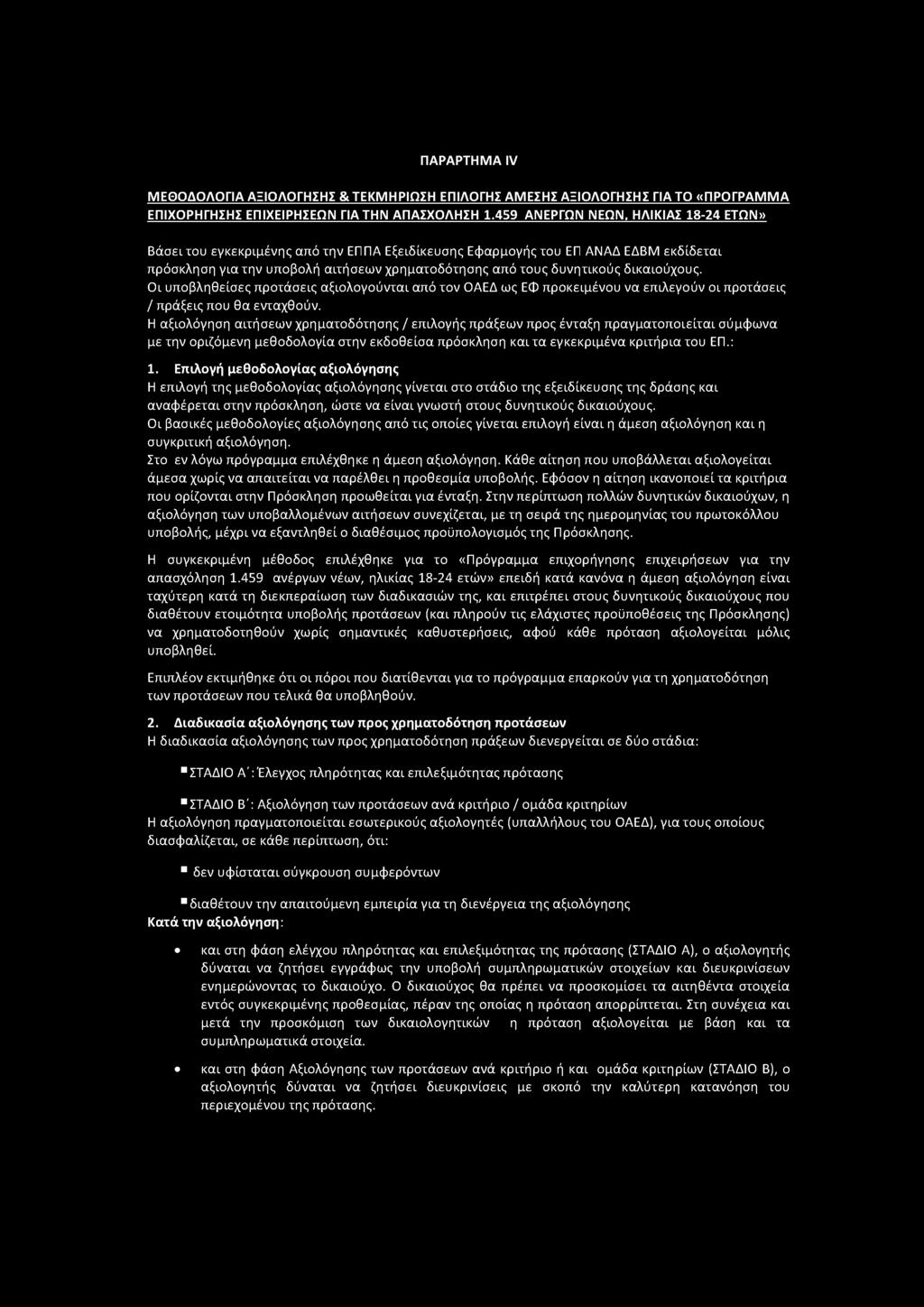 ΠΑΡΑΡΤΗΜΑ IV

ΜΕΘΟΔΟΛΟΓΙΑ ΑΞΙΟΛΟΓΗΣΗΣ & ΤΕΚΜΗΡΙΩΣΗ ΕΠΙΛΟΓΗΣ ΑΜΕΣΗΣ ΑΞΙΟΛΟΓΗΣΗΣ ΓΙΑ ΤΟ «ΠΡΟΓΡΑΜΜΑ ΕΠΙΧΟΡΗΓΗΣΗΣ ΕΠΙΧΕΙΡΗΣΕΩΝ ΓΙΑ ΤΗΝ ΑΠΑΣΧΟΛΗΣΗ 1.459 ΑΝΕΡΓΩΝ ΝΕΩΝ, ΗΛΙΚΙΑΣ 18-24 ΕΤΩΝ»

Βάσει του εγκεκριμένης από την ΕΠΠΑ Εξειδίκευσης Εφαρμογής του ΕΠ ΑΝΑΔ ΕΔΒΜ εκδίδεται πρόσκληση για την υποβολή αιτήσεων χρηματοδότησης από τους δυνητικούς δικαιούχους. Οι υποβληθείσες προτάσεις αξιολογούνται από τον ΟΑΕΔ ως ΕΦ προκειμένου να επιλεγούν οι προτάσεις / πράξεις που θα ενταχθούν.
Η αξιολόγηση αιτήσεων χρηματοδότησης / επιλογής πράξεων προς ένταξη πραγματοποιείται σύμφωνα με την οριζόμενη μεθοδολογία στην εκδοθείσα πρόσκληση και τα εγκεκριμένα κριτήρια του ΕΠ.:

1. Επιλογή μεθοδολογίας αξιολόγησης
Η επιλογή της μεθοδολογίας αξιολόγησης γίνεται στο στάδιο της εξειδίκευσης της δράσης και αναφέρεται στην πρόσκληση, ώστε να είναι γνωστή στους δυνητικούς δικαιούχους.
Οι βασικές μεθοδολογίες αξιολόγησης από τις οποίες γίνεται επιλογή είναι η άμεση αξιολόγηση και η συγκριτική αξιολόγηση.
Στο εν λόγω πρόγραμμα επιλέχθηκε η άμεση αξιολόγηση. Κάθε αίτηση που υποβάλλεται αξιολογείται άμεσα χωρίς να απαιτείται να παρέλθει η προθεσμία υποβολής. Εφόσον η αίτηση ικανοποιεί τα κριτήρια που ορίζονται στην Πρόσκληση προωθείται για ένταξη. Στην περίπτωση πολλών δυνητικών δικαιούχων, η αξιολόγηση των υποβαλλομένων αιτήσεων συνεχίζεται, με τη σειρά της ημερομηνίας του πρωτοκόλλου υποβολής, μέχρι να εξαντληθεί ο διαθέσιμος προϋπολογισμός της Πρόσκλησης.

Η συγκεκριμένη μέθοδος επιλέχθηκε για το «Πρόγραμμα επιχορήγησης επιχειρήσεων για την απασχόληση 1.459 ανέργων νέων, ηλικίας 18-24 ετών» επειδή κατά κανόνα η άμεση αξιολόγηση είναι ταχύτερη κατά τη διεκπεραίωση των διαδικασιών της, και επιτρέπει στους δυνητικούς δικαιούχους που διαθέτουν ετοιμότητα υποβολής προτάσεων (και πληρούν τις ελάχιστες προϋποθέσεις της Πρόσκλησης) να χρηματοδοτηθούν χωρίς σημαντικές καθυστερήσεις, αφού κάθε πρόταση αξιολογείται μόλις υποβληθεί.

Επιπλέον εκτιμήθηκε ότι οι πόροι που διατίθενται για το πρόγραμμα επαρκούν για τη χρηματοδότηση των προτάσεων που τελικά θα υποβληθούν.

2. Διαδικασία αξιολόγησης των προς χρηματοδότηση προτάσεων
Η διαδικασία αξιολόγησης των προς χρηματοδότηση πράξεων διενεργείται σε δύο στάδια:

▪ ΣΤΑΔΙΟ Α΄: Έλεγχος πληρότητας και επιλεξιμότητας πρότασης

▪ ΣΤΑΔΙΟ Β΄: Αξιολόγηση των προτάσεων ανά κριτήριο / ομάδα κριτηρίων
Η αξιολόγηση πραγματοποιείται εσωτερικούς αξιολογητές (υπαλλήλους του ΟΑΕΔ), για τους οποίους διασφαλίζεται, σε κάθε περίπτωση, ότι:

▪ δεν υφίσταται σύγκρουση συμφερόντων

▪ διαθέτουν την απαιτούμενη εμπειρία για τη διενέργεια της αξιολόγησης
Κατά την αξιολόγηση:

• και στη φάση ελέγχου πληρότητας και επιλεξιμότητας της πρότασης (ΣΤΑΔΙΟ Α), ο αξιολογητής δύναται να ζητήσει εγγράφως την υποβολή συμπληρωματικών στοιχείων και διευκρινίσεων ενημερώνοντας το δικαιούχο. Ο δικαιούχος θα πρέπει να προσκομίσει τα αιτηθέντα στοιχεία εντός συγκεκριμένης προθεσμίας, πέραν της οποίας η πρόταση απορρίπτεται. Στη συνέχεια και μετά την προσκόμιση των δικαιολογητικών η πρόταση αξιολογείται με βάση και τα συμπληρωματικά στοιχεία.

• και στη φάση Αξιολόγησης των προτάσεων ανά κριτήριο ή και ομάδα κριτηρίων (ΣΤΑΔΙΟ Β), ο αξιολογητής δύναται να ζητήσει διευκρινίσεις με σκοπό την καλύτερη κατανόηση του περιεχομένου της πρότασης.